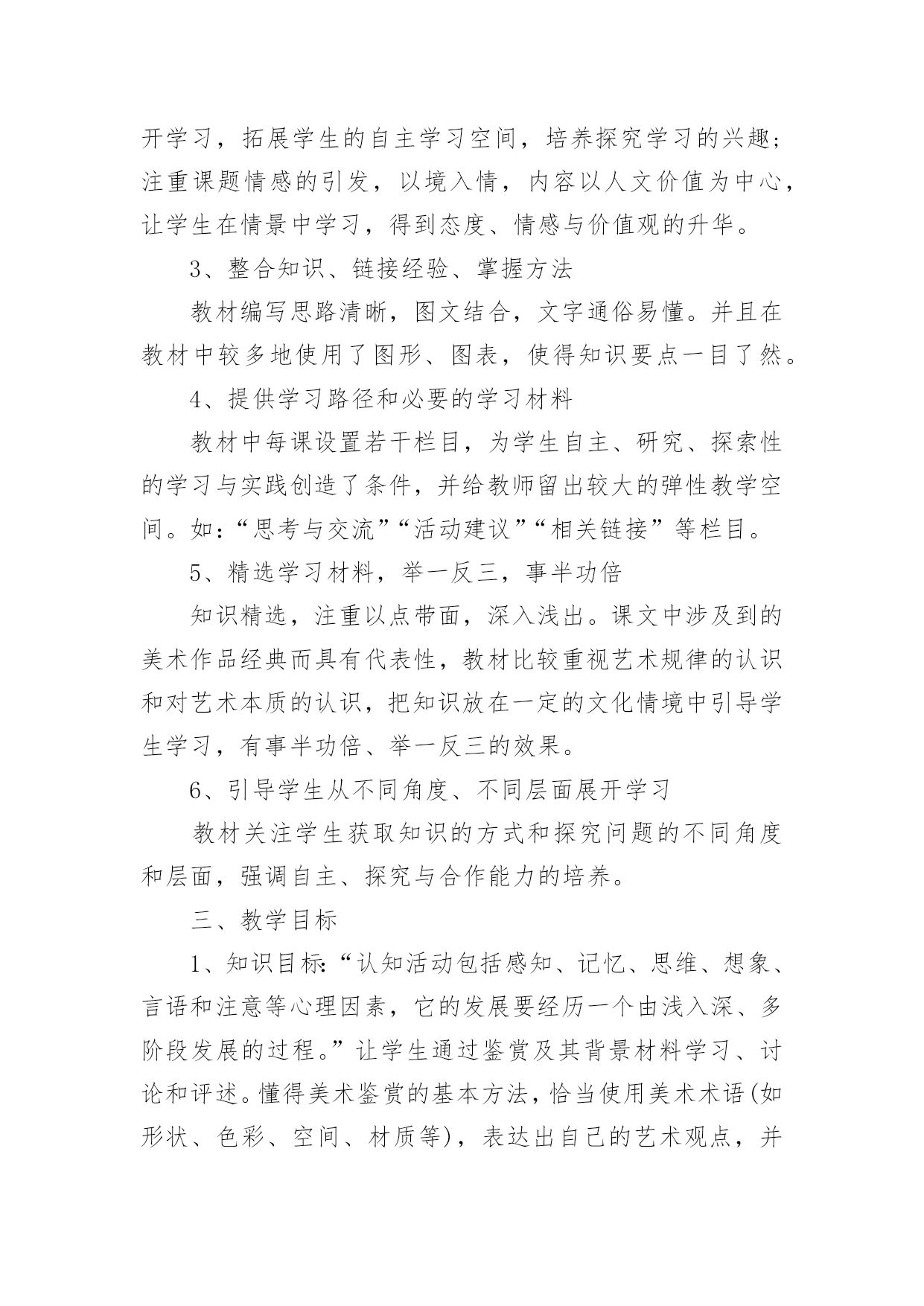 开学习，拓展学生的自主学习空间，培养探究学习的兴趣；注重课题情感的引发，以境入情，内容以人文价值为中心，让学生在情景中学习，得到态度、情感与价值观的升华。

3、整合知识、链接经验、掌握方法

教材编写思路清晰，图文结合，文字通俗易懂。并且在教材中较多地使用了图形、图表，使得知识要点一目了然。

4、提供学习路径和必要的学习材料

教材中每课设置若干栏目，为学生自主、研究、探索性的学习与实践创造了条件，并给教师留出较大的弹性教学空间。如：“思考与交流”“活动建议”“相关链接”等栏目。

5、精选学习材料，举一反三，事半功倍

知识精选，注重以点带面，深入浅出。课文中涉及到的美术作品经典而具有代表性，教材比较重视艺术规律的认识和对艺术本质的认识，把知识放在一定的文化情境中引导学生学习，有事半功倍、举一反三的效果。

6、引导学生从不同角度、不同层面展开学习

教材关注学生获取知识的方式和探究问题的不同角度和层面，强调自主、探究与合作能力的培养。

三、教学目标

1、知识目标:“认知活动包括感知、记忆、思维、想象、言语和注意等心理因素，它的发展要经历一个由浅入深、多阶段发展的过程。”让学生通过鉴赏及其背景材料学习、讨论和评述。懂得美术鉴赏的基本方法，恰当使用美术术语(如形状、色彩、空间、材质等)，表达出自己的艺术观点，并